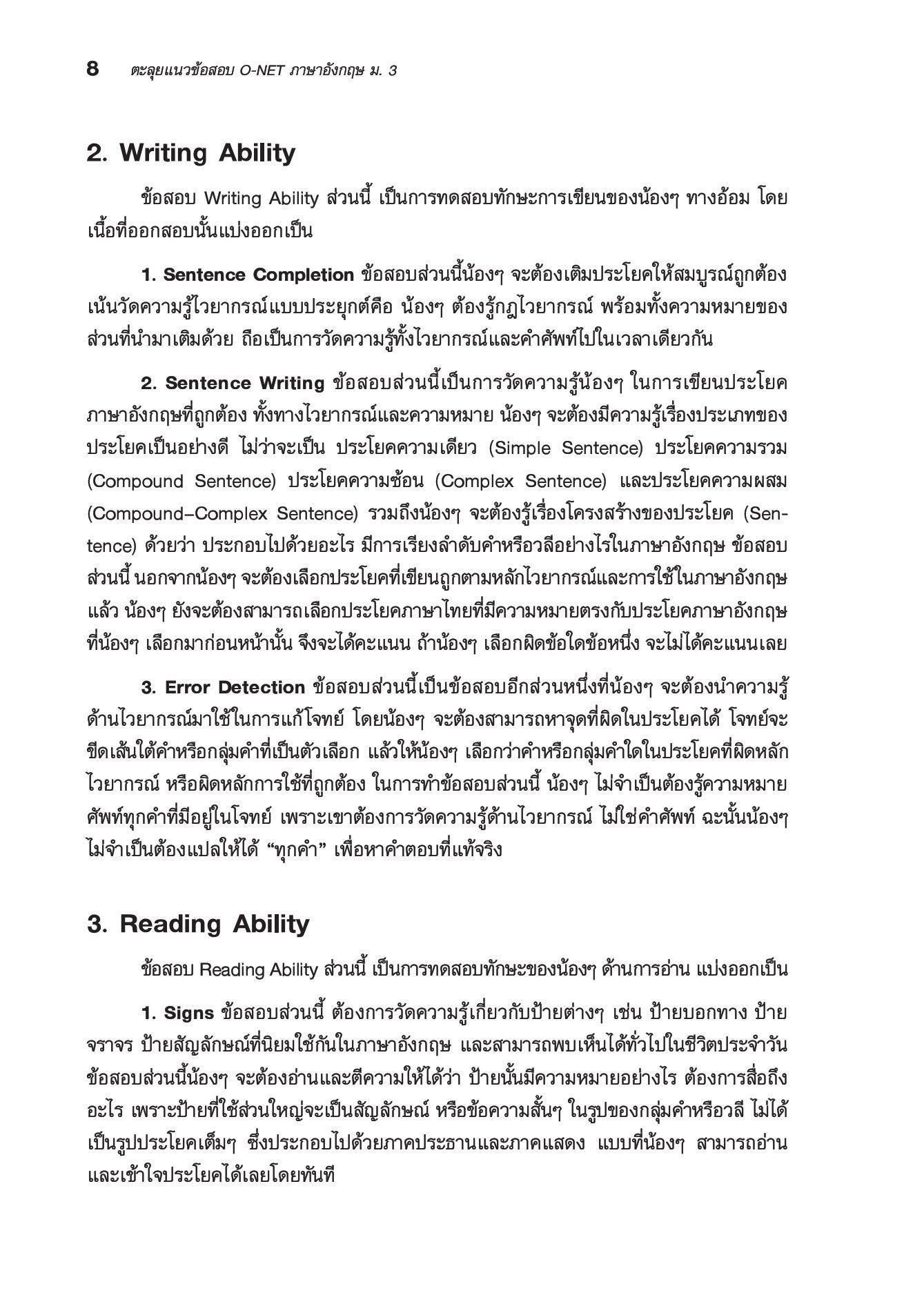 8 ตะลุยแนวข้อสอบ O-NET ภาษาอังกฤษ ม. 3

2. Writing Ability

ข้อสอบ Writing Ability ส่วนนี้ เป็นการทดสอบทักษะการเขียนของน้องๆ ทางอ้อม โดยเนื้อที่ออกสอบนั้นแบ่งออกเป็น

1. Sentence Completion ข้อสอบส่วนนี้น้องๆ จะต้องเติมประโยคให้สมบูรณ์ถูกต้อง เน้นวัดความรู้ไวยากรณ์แบบประยุกต์คือ น้องๆ ต้องรู้กฎไวยากรณ์ พร้อมทั้งความหมายของส่วนที่นำมาเติมด้วย ถือเป็นการวัดความรู้ทั้งไวยากรณ์และคำศัพท์ไปในเวลาเดียวกัน

2. Sentence Writing ข้อสอบส่วนนี้เป็นการวัดความรู้น้องๆ ในการเขียนประโยคภาษาอังกฤษที่ถูกต้อง ทั้งทางไวยากรณ์และความหมาย น้องๆ จะต้องมีความรู้เรื่องประเภทของประโยคเป็นอย่างดี ไม่ว่าจะเป็น ประโยคความเดียว (Simple Sentence) ประโยคความรวม (Compound Sentence) ประโยคความซ้อน (Complex Sentence) และประโยคความผสม (Compound–Complex Sentence) รวมถึงน้องๆ จะต้องรู้เรื่องโครงสร้างของประโยค (Sentence) ด้วยว่า ประกอบไปด้วยอะไร มีการเรียงลำดับคำหรือวลีอย่างไรในภาษาอังกฤษ ข้อสอบส่วนนี้ นอกจากน้องๆ จะต้องเลือกประโยคที่เขียนถูกตามหลักไวยากรณ์และการใช้ในภาษาอังกฤษแล้ว น้องๆ ยังจะต้องสามารถเลือกประโยคภาษาไทยที่มีความหมายตรงกับประโยคภาษาอังกฤษที่น้องๆ เลือกมาก่อนหน้านั้น จึงจะได้คะแนน ถ้าน้องๆ เลือกผิดข้อใดข้อหนึ่ง จะไม่ได้คะแนนเลย

3. Error Detection ข้อสอบส่วนนี้เป็นข้อสอบอีกส่วนหนึ่งที่น้องๆ จะต้องนำความรู้ด้านไวยากรณ์มาใช้ในการแก้โจทย์ โดยน้องๆ จะต้องสามารถหาจุดที่ผิดในประโยคได้ โจทย์จะขีดเส้นใต้คำหรือกลุ่มคำที่เป็นตัวเลือก แล้วให้น้องๆ เลือกว่าคำหรือกลุ่มคำใดในประโยคที่ผิดหลักไวยากรณ์ หรือผิดหลักการใช้ที่ถูกต้อง ในการทำข้อสอบส่วนนี้ น้องๆ ไม่จำเป็นต้องรู้ความหมายศัพท์ทุกคำที่มีอยู่ในโจทย์ เพราะเขาต้องการวัดความรู้ด้านไวยากรณ์ ไม่ใช่คำศัพท์ ฉะนั้นน้องๆ ไม่จำเป็นต้องแปลให้ได้ “ทุกคำ” เพื่อหาคำตอบที่แท้จริง

3. Reading Ability

ข้อสอบ Reading Ability ส่วนนี้ เป็นการทดสอบทักษะของน้องๆ ด้านการอ่าน แบ่งออกเป็น

1. Signs ข้อสอบส่วนนี้ ต้องการวัดความรู้เกี่ยวกับป้ายต่างๆ เช่น ป้ายบอกทาง ป้ายจราจร ป้ายสัญลักษณ์ที่นิยมใช้กันในภาษาอังกฤษ และสามารถพบเห็นได้ทั่วไปในชีวิตประจำวัน ข้อสอบส่วนนี้น้องๆ จะต้องอ่านและตีความให้ได้ว่า ป้ายนั้นมีความหมายอย่างไร ต้องการสื่อถึงอะไร เพราะป้ายที่ใช้ส่วนใหญ่จะเป็นสัญลักษณ์ หรือข้อความสั้นๆ ในรูปของกลุ่มคำหรือวลี ไม่ได้เป็นรูปประโยคเต็มๆ ซึ่งประกอบไปด้วยภาคประธานและภาคแสดง แบบที่น้องๆ สามารถอ่านและเข้าใจประโยคได้เลยโดยทันที